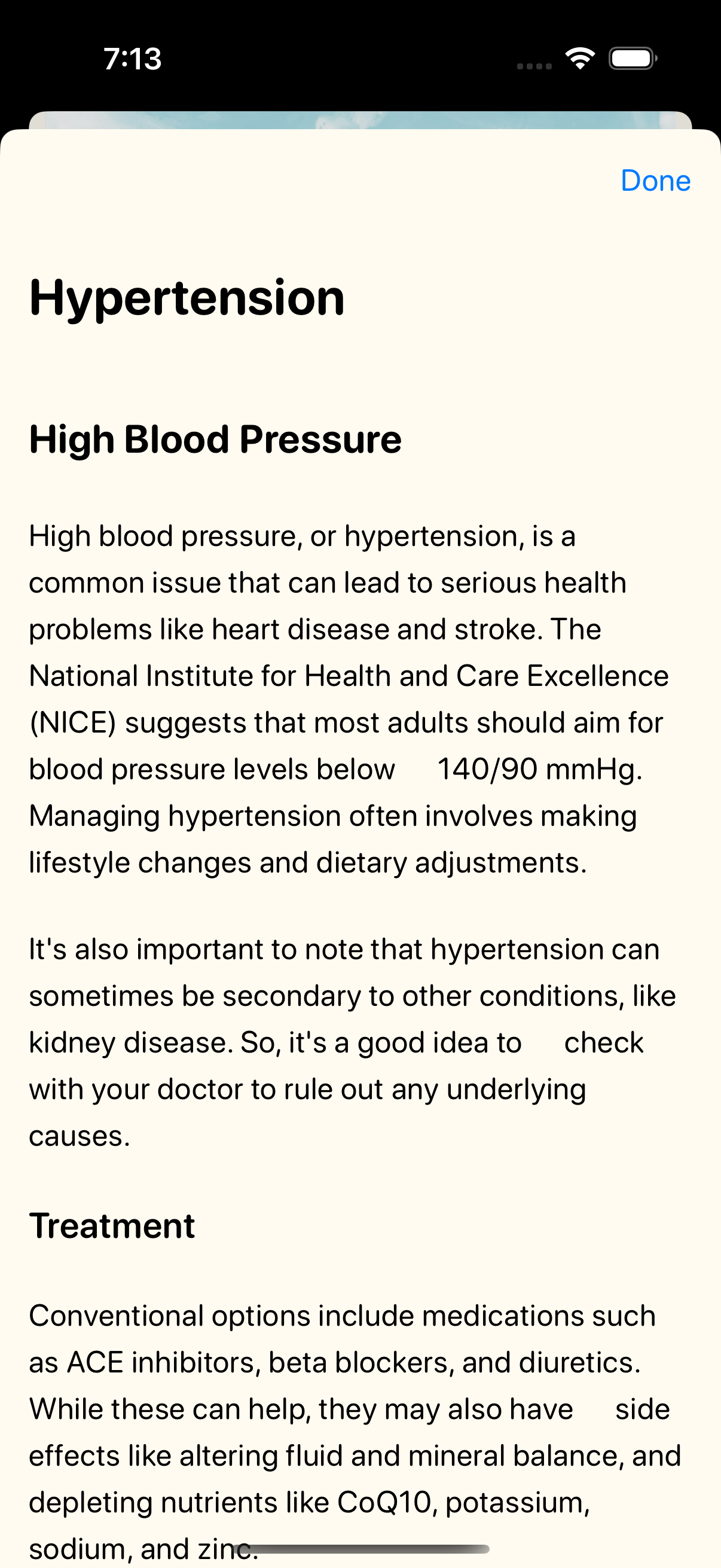 7:13

Done

Hypertension

High Blood Pressure

High blood pressure, or hypertension, is a common issue that can lead to serious health problems like heart disease and stroke. The National Institute for Health and Care Excellence (NICE) suggests that most adults should aim for blood pressure levels below 140/90 mmHg. Managing hypertension often involves making lifestyle changes and dietary adjustments.

It's also important to note that hypertension can sometimes be secondary to other conditions, like kidney disease. So, it's a good idea to check with your doctor to rule out any underlying causes.

Treatment

Conventional options include medications such as ACE inhibitors, beta blockers, and diuretics. While these can help, they may also have side effects like altering fluid and mineral balance, and depleting nutrients like CoQ10, potassium, sodium, and zinc.